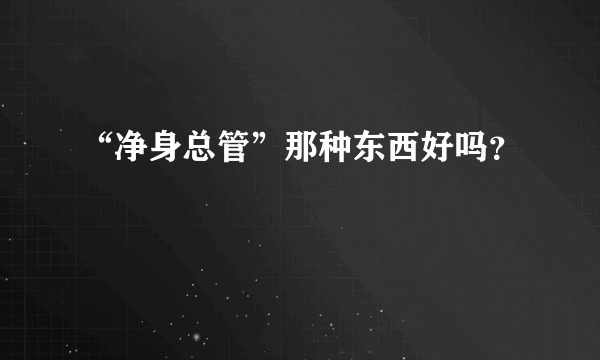 “净身总管”那种东西好吗?